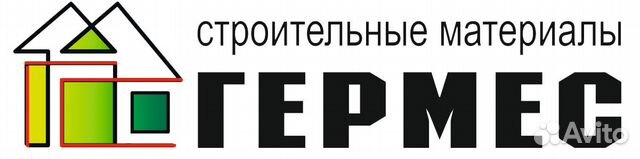 строительные материалы
ГЕРМЕС
Avito